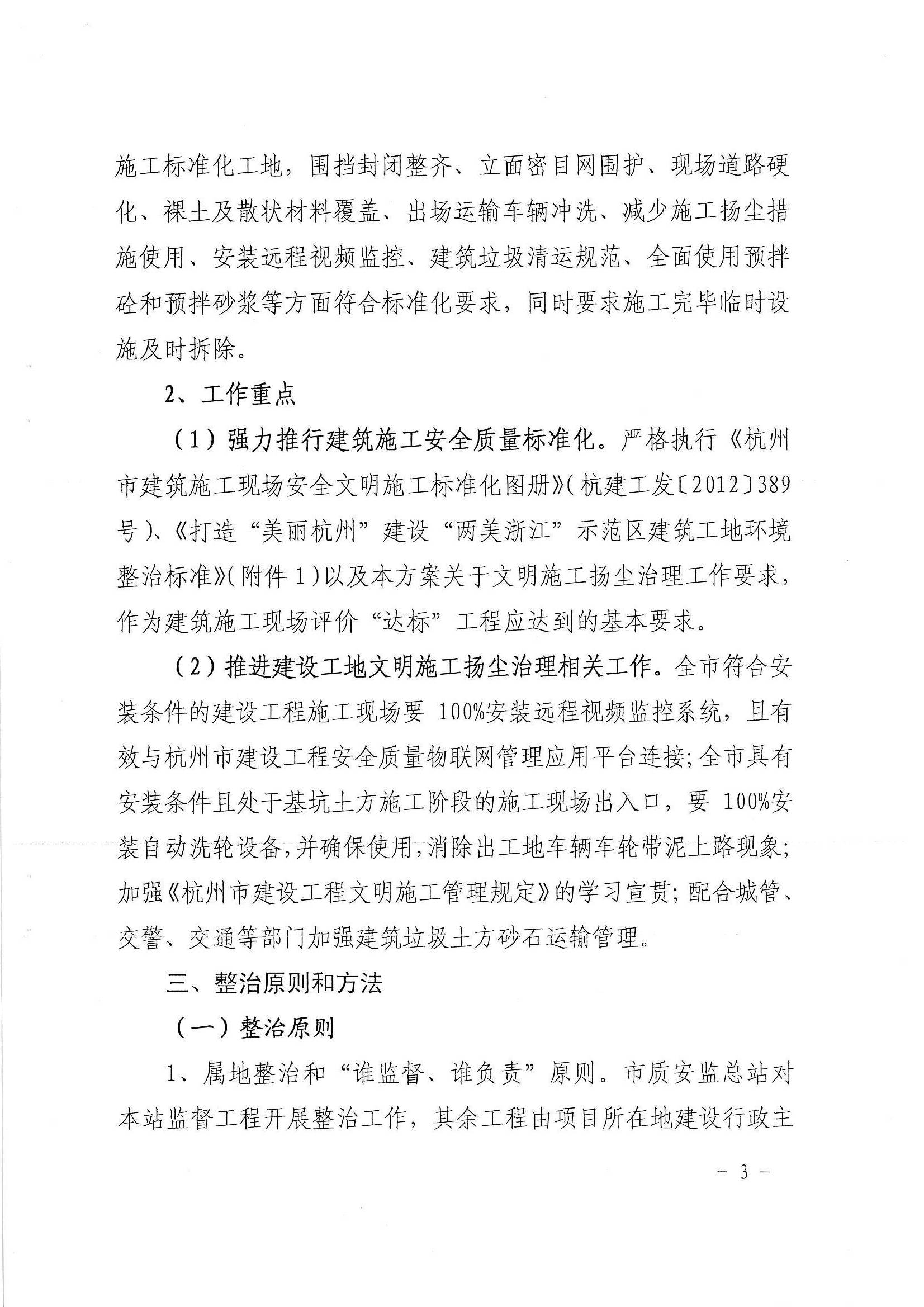 施工标准化工地，围挡封闭整齐、立面密目网围护、现场道路硬化、裸土及散状材料覆盖、出场运输车辆冲洗、减少施工扬尘措施使用、安装远程视频监控、建筑垃圾清运规范、全面使用预拌砼和预拌砂浆等方面符合标准化要求，同时要求施工完毕临时设施及时拆除。

2、工作重点

（1）强力推行建筑施工安全质量标准化。严格执行《杭州市建筑施工现场安全文明施工标准化图册》(杭建工发〔2012〕389号)、《打造“美丽杭州”建设“两美浙江”示范区建筑工地环境整治标准》(附件1)以及本方案关于文明施工扬尘治理工作要求，作为建筑施工现场评价“达标”工程应达到的基本要求。

（2）推进建设工地文明施工扬尘治理相关工作。全市符合安装条件的建设工程施工现场要 100%安装远程视频监控系统，且有效与杭州市建设工程安全质量物联网管理应用平台连接；全市具有安装条件且处于基坑土方施工阶段的施工现场出入口，要 100%安装自动洗轮设备，并确保使用，消除出工地车辆车轮带泥上路现象；加强《杭州市建设工程文明施工管理规定》的学习宣贯；配合城管、交警、交通等部门加强建筑垃圾土方砂石运输管理。

三、整治原则和方法

（一）整治原则

1、属地整治和“谁监督、谁负责”原则。市质安监总站对本站监督工程开展整治工作，其余工程由项目所在地建设行政主

－ 3 －